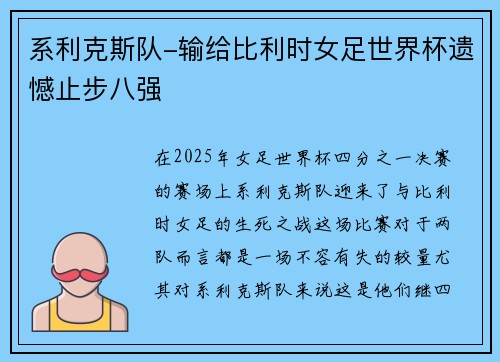 系利克斯队–输给比利时女足世界杯遗憾止步八强

在2025年女足世界杯四分之一决赛的赛场上系利克斯队迎来了与比利时女足的生死之战这场比赛对于两队而言都是一场不容有失的较量尤其对系利克斯队来说这是他们继四